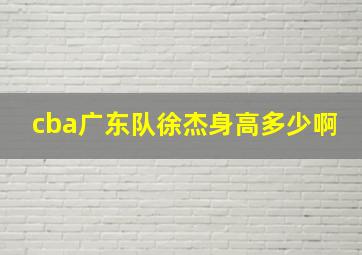 cba广东队徐杰身高多少啊